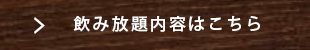 > 飲み放題内容はこちら